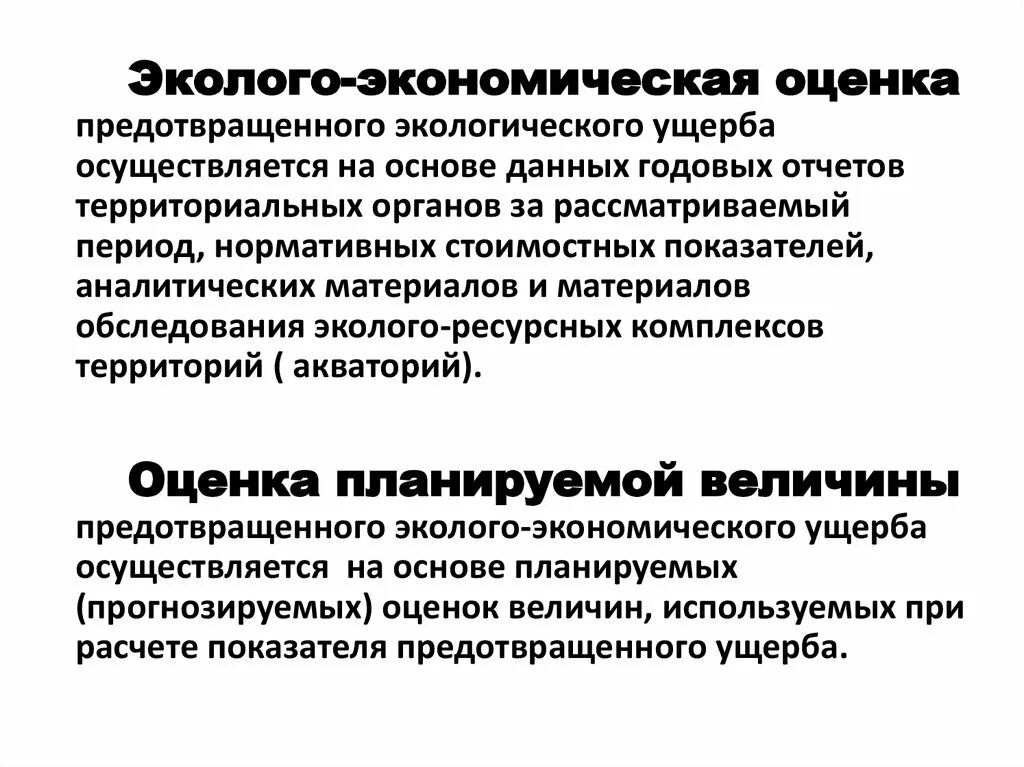 Эколого-экономическая оценка предотвращенного экологического ущерба осуществляется на основе данных годовых отчетов территориальных органов за рассматриваемый период, нормативных стоимостных показателей, аналитических материалов и материалов обследования эколого-ресурсных комплексов территорий ( акваторий).

Оценка планируемой величины предотвращенного эколого-экономического ущерба осуществляется на основе планируемых (прогнозируемых) оценок величин, используемых при расчете показателя предотвращенного ущерба.